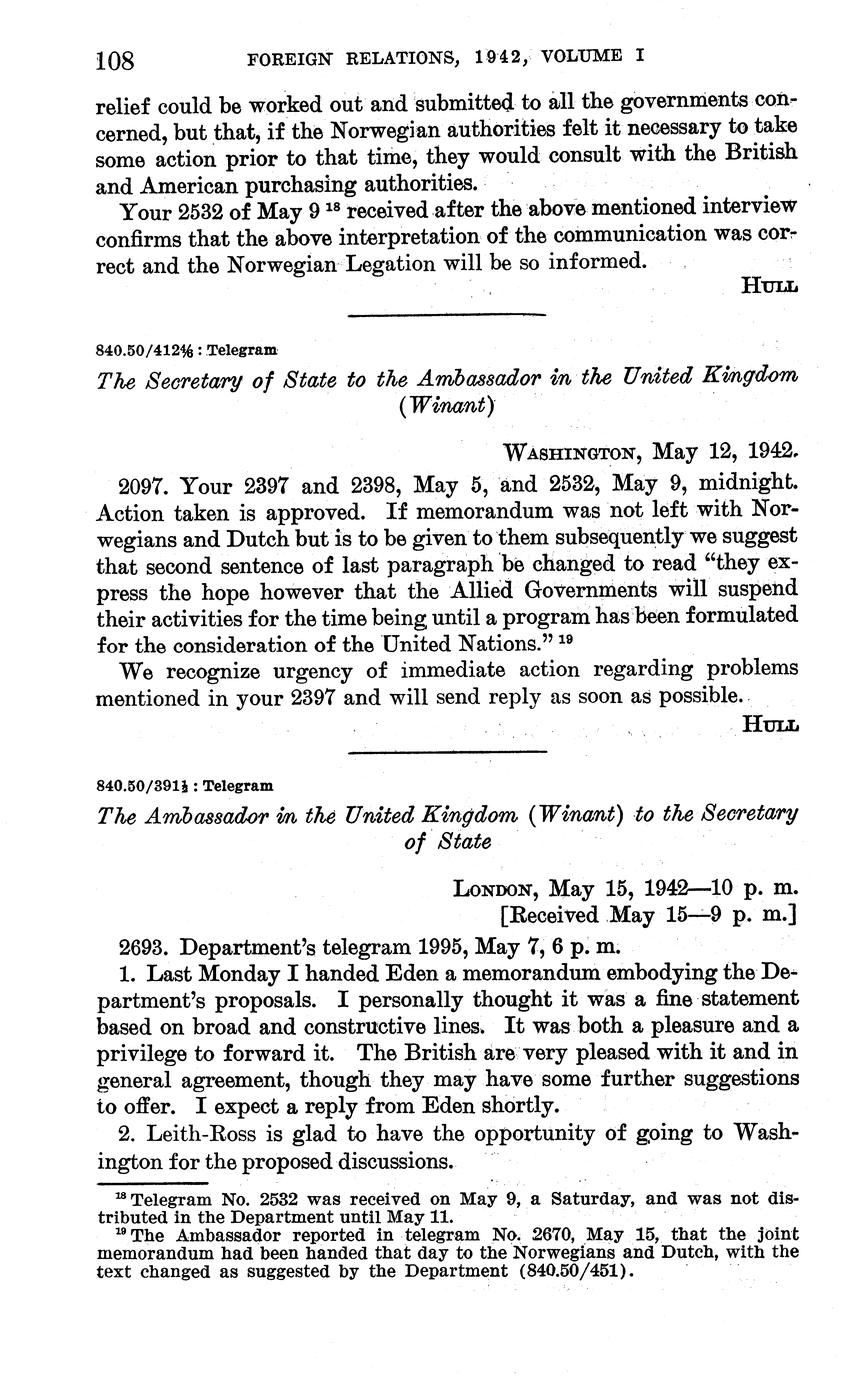 108 FOREIGN RELATIONS, 1942, VOLUME I

relief could be worked out and submitted to all the governments concerned, but that, if the Norwegian authorities felt it necessary to take some action prior to that time, they would consult with the British and American purchasing authorities.

Your 2532 of May 9 $^{18}$ received after the above mentioned interview confirms that the above interpretation of the communication was correct and the Norwegian Legation will be so informed.

HULL

840.50/412⅙ : Telegram

The Secretary of State to the Ambassador in the United Kingdom (Winant)

WASHINGTON, May 12, 1942.

2097. Your 2397 and 2398, May 5, and 2532, May 9, midnight. Action taken is approved. If memorandum was not left with Norwegians and Dutch but is to be given to them subsequently we suggest that second sentence of last paragraph be changed to read "they express the hope however that the Allied Governments will suspend their activities for the time being until a program has been formulated for the consideration of the United Nations." $^{19}$

We recognize urgency of immediate action regarding problems mentioned in your 2397 and will send reply as soon as possible.

HULL

840.50/391½ : Telegram

The Ambassador in the United Kingdom (Winant) to the Secretary of State

LONDON, May 15, 1942—10 p. m.
[Received May 15—9 p. m.]

2693. Department's telegram 1995, May 7, 6 p. m.

1. Last Monday I handed Eden a memorandum embodying the Department's proposals. I personally thought it was a fine statement based on broad and constructive lines. It was both a pleasure and a privilege to forward it. The British are very pleased with it and in general agreement, though they may have some further suggestions to offer. I expect a reply from Eden shortly.

2. Leith-Ross is glad to have the opportunity of going to Washington for the proposed discussions.

$^{18}$ Telegram No. 2532 was received on May 9, a Saturday, and was not distributed in the Department until May 11.
$^{19}$ The Ambassador reported in telegram No. 2670, May 15, that the joint memorandum had been handed that day to the Norwegians and Dutch, with the text changed as suggested by the Department (840.50/451).